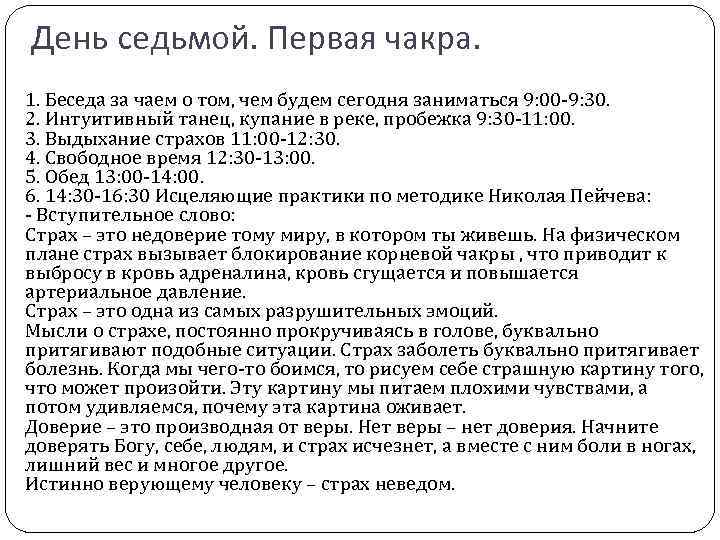 День седьмой. Первая чакра.

1. Беседа за чаем о том, чем будем сегодня заниматься 9:00-9:30.
2. Интуитивный танец, купание в реке, пробежка 9:30-11:00.
3. Выдыхание страхов 11:00-12:30.
4. Свободное время 12:30-13:00.
5. Обед 13:00-14:00.
6. 14:30-16:30 Исцеляющие практики по методике Николая Пейчева:
- Вступительное слово:
Страх – это недоверие тому миру, в котором ты живешь. На физическом плане страх вызывает блокирование корневой чакры , что приводит к выбросу в кровь адреналина, кровь сгущается и повышается артериальное давление.
Страх – это одна из самых разрушительных эмоций.
Мысли о страхе, постоянно прокручиваясь в голове, буквально притягивают подобные ситуации. Страх заболеть буквально притягивает болезнь. Когда мы чего-то боимся, то рисуем себе страшную картину того, что может произойти. Эту картину мы питаем плохими чувствами, а потом удивляемся, почему эта картина оживает.
Доверие – это производная от веры. Нет веры – нет доверия. Начните доверять Богу, себе, людям, и страх исчезнет, а вместе с ним боли в ногах, лишний вес и многое другое.
Истинно верующему человеку – страх неведом.